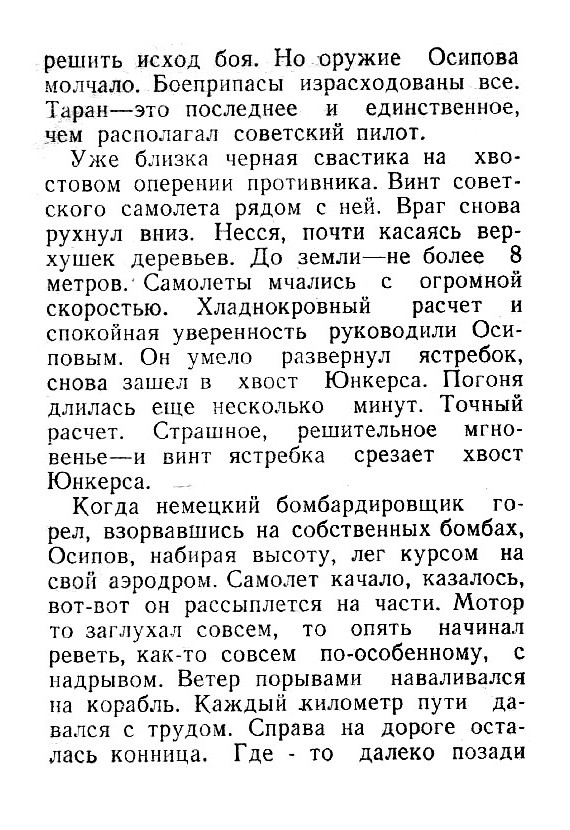 решить исход боя. Но оружие Осипова молчало. Боеприпасы израсходованы все. Таран—это последнее и единственное, чем располагал советский пилот.

Уже близка черная свастика на хвостовом оперении противника. Винт советского самолета рядом с ней. Враг снова рухнул вниз. Несся, почти касаясь верхушек деревьев. До земли—не более 8 метров. Самолеты мчались с огромной скоростью. Хладнокровный расчет и спокойная уверенность руководили Осиповым. Он умело развернул ястребок, снова зашел в хвост Юнкерса. Погоня длилась еще несколько минут. Точный расчет. Страшное, решительное мгновенье—и винт ястребка срезает хвост Юнкерса.

Когда немецкий бомбардировщик горел, взорвавшись на собственных бомбах, Осипов, набирая высоту, лег курсом на свой аэродром. Самолет качало, казалось, вот-вот он рассыплется на части. Мотор то заглухал совсем, то опять начинал реветь, как-то совсем по-особенному, с надрывом. Ветер порывами наваливался на корабль. Каждый километр пути давался с трудом. Справа на дороге осталась конница. Где - то далеко позади